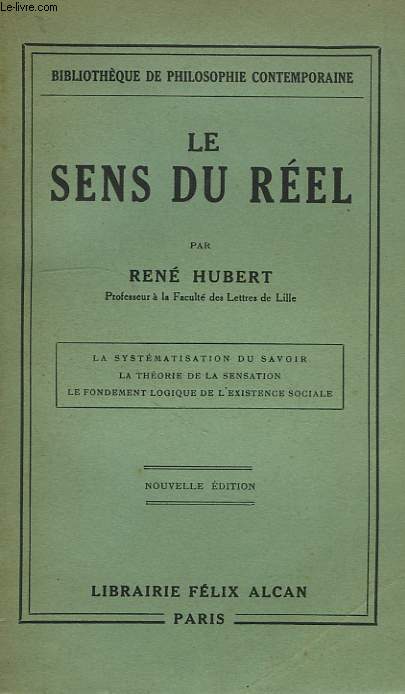 Le-livre.com

BIBLIOTHÈQUE DE PHILOSOPHIE CONTEMPORAINE

LE
SENS DU RÉEL

PAR

RENÉ HUBERT
Professeur à la Faculté des Lettres de Lille

LA SYSTÉMATISATION DU SAVOIR
LA THÉORIE DE LA SENSATION
LE FONDEMENT LOGIQUE DE L'EXISTENCE SOCIALE

NOUVELLE ÉDITION

LIBRAIRIE FÉLIX ALCAN
PARIS